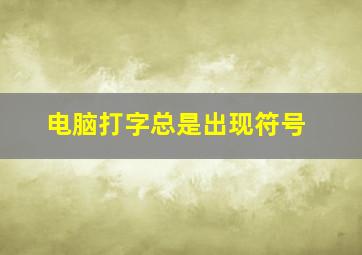 电脑打字总是出现符号